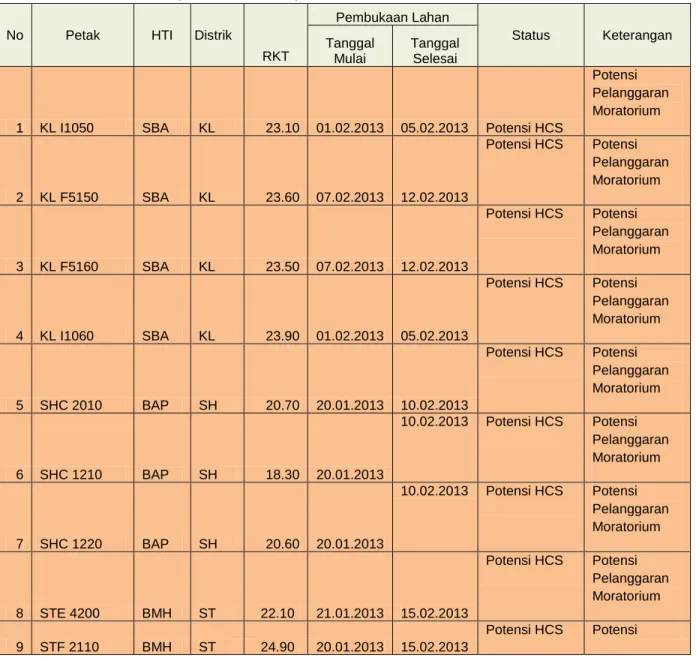 | No | Petak | HTI | Distrik | RKT | Pembukaan Lahan |  | Status | Keterangan |
|---|---|---|---|---|---|---|---|---|
|  |  |  |  |  | Tanggal Mulai | Tanggal Selesai |  |  |
| 1 | KL I1050 | SBA | KL | 23.10 | 01.02.2013 | 05.02.2013 | Potensi HCS | Potensi Pelanggaran Moratorium |
| 2 | KL F5150 | SBA | KL | 23.60 | 07.02.2013 | 12.02.2013 | Potensi HCS | Potensi Pelanggaran Moratorium |
| 3 | KL F5160 | SBA | KL | 23.50 | 07.02.2013 | 12.02.2013 | Potensi HCS | Potensi Pelanggaran Moratorium |
| 4 | KL I1060 | SBA | KL | 23.90 | 01.02.2013 | 05.02.2013 | Potensi HCS | Potensi Pelanggaran Moratorium |
| 5 | SHC 2010 | BAP | SH | 20.70 | 20.01.2013 | 10.02.2013 | Potensi HCS | Potensi Pelanggaran Moratorium |
| 6 | SHC 1210 | BAP | SH | 18.30 | 20.01.2013 | 10.02.2013 | Potensi HCS | Potensi Pelanggaran Moratorium |
| 7 | SHC 1220 | BAP | SH | 20.60 | 20.01.2013 | 10.02.2013 | Potensi HCS | Potensi Pelanggaran Moratorium |
| 8 | STE 4200 | BMH | ST | 22.10 | 21.01.2013 | 15.02.2013 | Potensi HCS | Potensi Pelanggaran Moratorium |
| 9 | STF 2110 | BMH | ST | 24.90 | 20.01.2013 | 15.02.2013 | Potensi HCS | Potensi |